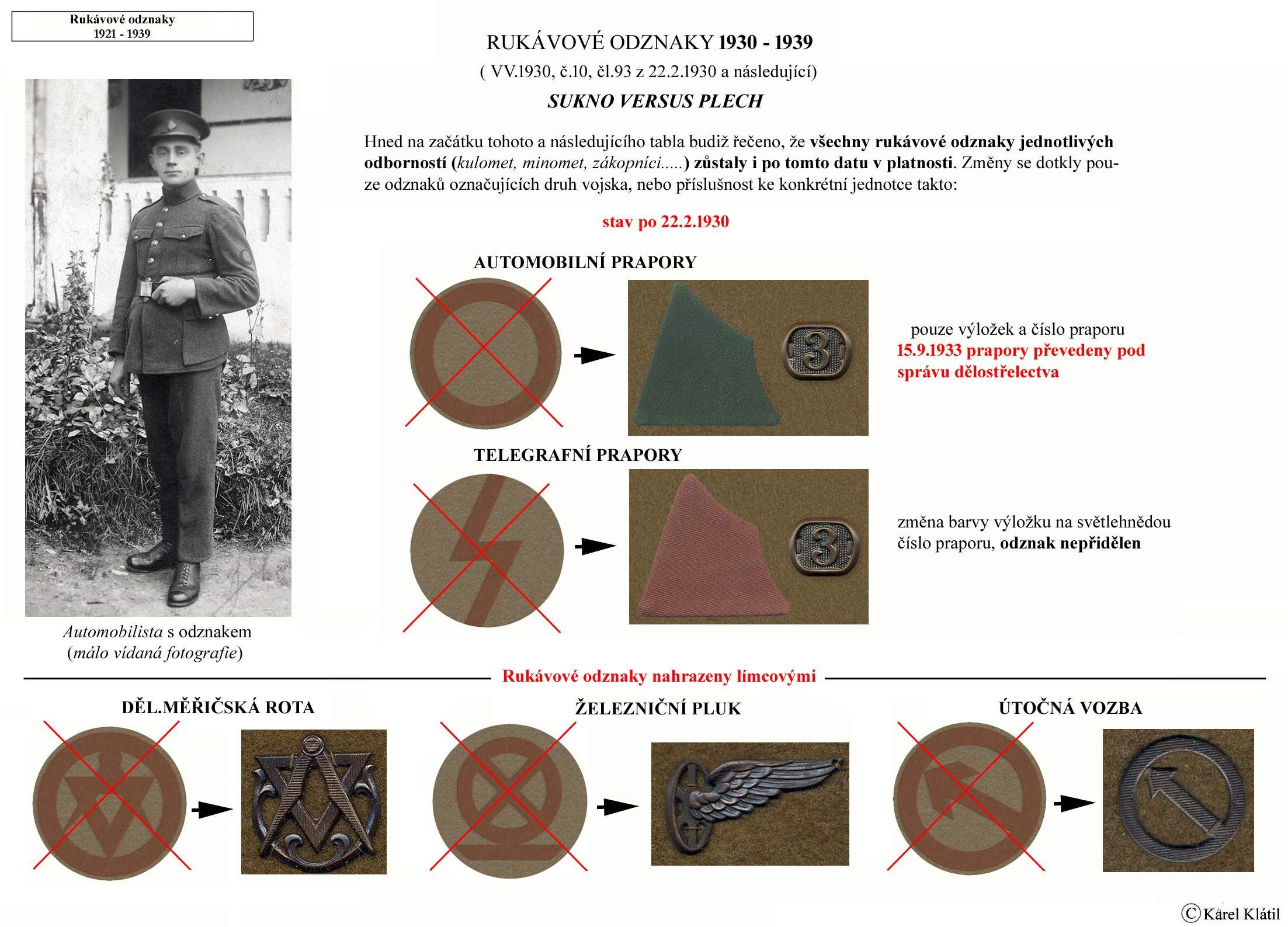 Rukávové odznaky
1921 - 1939

RUKÁVOVÉ ODZNAKY 1930 - 1939
( VV.1930, č.10, čl.93 z 22.2.1930 a následující)
SUKNO VERSUS PLECH

Hned na začátku tohoto a následujícího tabla budiž řečeno, že všechny rukávové odznaky jednotlivých odborností (kulomet, minomet, zákopníci.....) zůstaly i po tomto datu v platnosti. Změny se dotkly pouze odznaků označujících druh vojska, nebo příslušnost ke konkrétní jednotce takto:

stav po 22.2.1930

AUTOMOBILNÍ PRAPORY

3

pouze výložek a číslo praporu
15.9.1933 prapory převedeny pod správu dělostřelectva

TELEGRAFNÍ PRAPORY

3

změna barvy výložku na světlehnědou
číslo praporu, odznak nepřidělen

Automobilista s odznakem
(málo vídaná fotografie)

Rukávové odznaky nahrazeny límcovými

DĚL.MĚŘIČSKÁ ROTA

ŽELEZNIČNÍ PLUK

ÚTOČNÁ VOZBA

© Karel Klátil